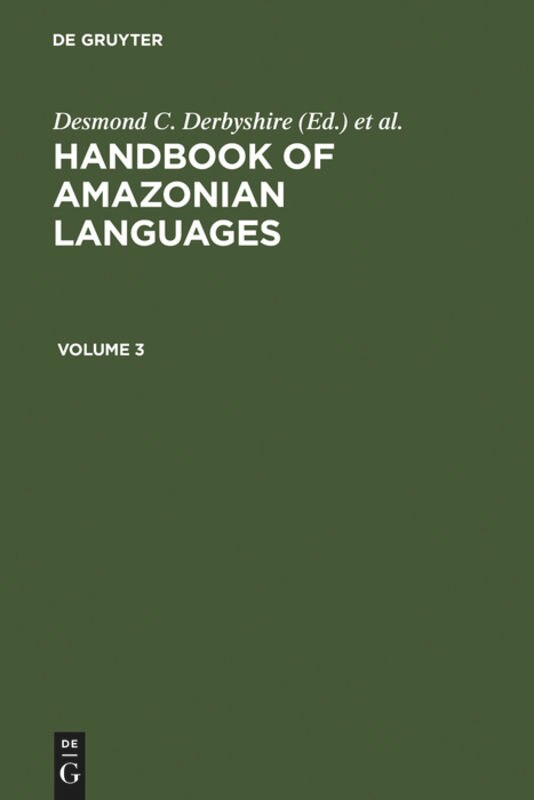 DE GRUYTER

Desmond C. Derbyshire (Ed.) et al.

HANDBOOK OF AMAZONIAN LANGUAGES

VOLUME 3

DE
G